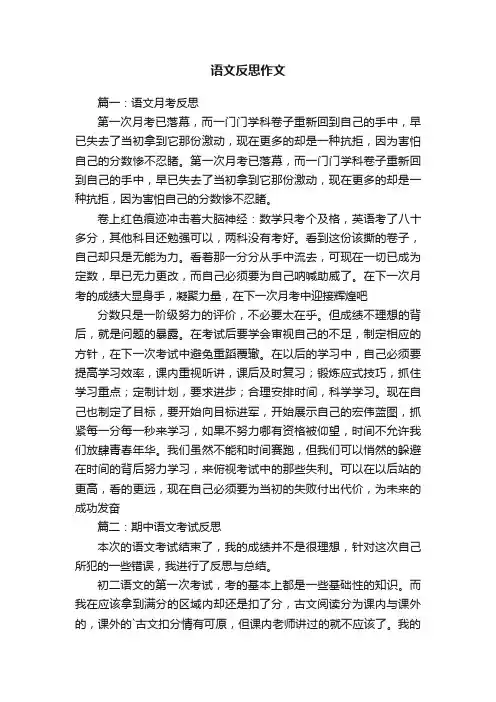 语文反思作文

篇一：语文月考反思

第一次月考已落幕，而一门门学科卷子重新回到自己的手中，早已失去了当初拿到它那份激动，现在更多的却是一种抗拒，因为害怕自己的分数惨不忍睹。第一次月考已落幕，而一门门学科卷子重新回到自己的手中，早已失去了当初拿到它那份激动，现在更多的却是一种抗拒，因为害怕自己的分数惨不忍睹。

卷上红色痕迹冲击着大脑神经：数学只考个及格，英语考了八十多分，其他科目还勉强可以，两科没有考好。看到这份该撕的卷子，自己却只是无能为力。看着那一分分从手中流去，可现在一切已成为定数，早已无力更改，而自己必须要为自己呐喊助威了。在下一次月考的成绩大显身手，凝聚力量，在下一次月考中迎接辉煌吧

分数只是一阶级努力的评价，不必要太在乎。但成绩不理想的背后，就是问题的暴露。在考试后要学会审视自己的不足，制定相应的方针，在下一次考试中避免重蹈覆辙。在以后的学习中，自己必须要提高学习效率，课内重视听讲，课后及时复习；锻炼应式技巧，抓住学习重点；定制计划，要求进步；合理安排时间，科学学习。现在自己也制定了目标，要开始向目标进军，开始展示自己的宏伟蓝图，抓紧每一分每一秒来学习，如果不努力哪有资格被仰望，时间不允许我们放肆青春年华。我们虽然不能和时间赛跑，但我们可以悄然的躲避在时间的背后努力学习，来俯视考试中的那些失利。可以在以后站的更高，看的更远，现在自己必须要为当初的失败付出代价，为未来的成功发奋

篇二：期中语文考试反思

本次的语文考试结束了，我的成绩并不是很理想，针对这次自己所犯的一些错误，我进行了反思与总结。

初二语文的第一次考试，考的基本上都是一些基础性的知识。而我在应该拿到满分的区域内却还是扣了分，古文阅读分为课内与课外的，课外的`古文扣分情有可原，但课内老师讲过的就不应该了。我的